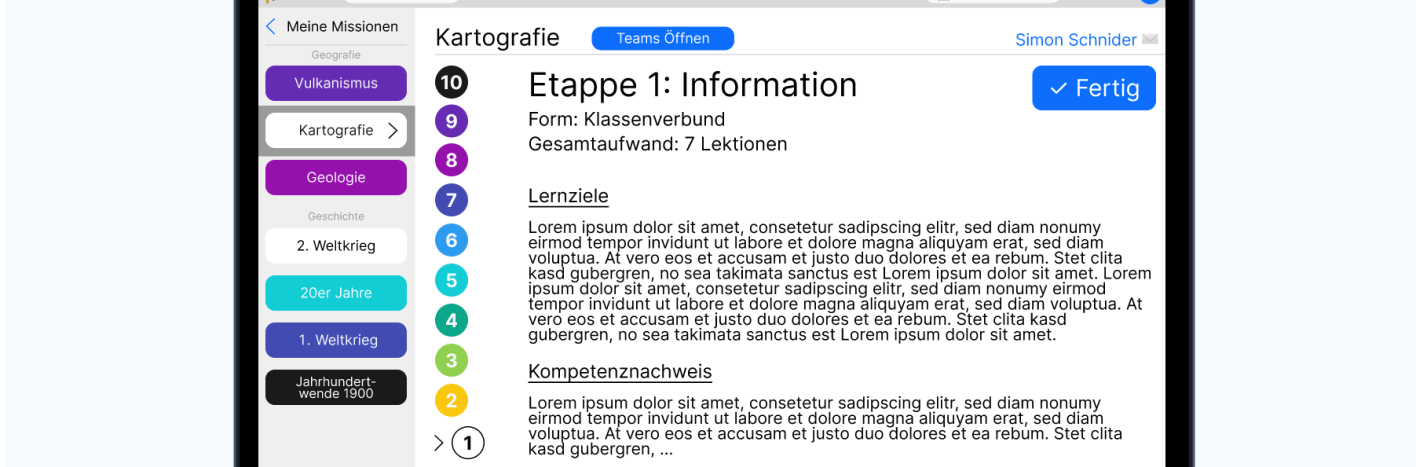 Meine Missionen

Geografie

Vulkanismus

Kartografie

Geologie

Geschichte

2. Weltkrieg

20er Jahre

1. Weltkrieg

Jahrhundertwende 1900

Kartografie

Teams Öffnen

Simon Schnider

10
9
8
7
6
5
4
3
2
1

Etappe 1: Information

Fertig

Form: Klassenverbund
Gesamtaufwand: 7 Lektionen

Lernziele

Lorem ipsum dolor sit amet, consetetur sadipscing elitr, sed diam nonumy eirmod tempor invidunt ut labore et dolore magna aliquyam erat, sed diam voluptua. At vero eos et accusam et justo duo dolores et ea rebum. Stet clita kasd gubergren, no sea takimata sanctus est Lorem ipsum dolor sit amet. Lorem ipsum dolor sit amet, consetetur sadipscing elitr, sed diam nonumy eirmod tempor invidunt ut labore et dolore magna aliquyam erat, sed diam voluptua. At vero eos et accusam et justo duo dolores et ea rebum. Stet clita kasd gubergren, no sea takimata sanctus est Lorem ipsum dolor sit amet.

Kompetenznachweis

Lorem ipsum dolor sit amet, consetetur sadipscing elitr, sed diam nonumy eirmod tempor invidunt ut labore et dolore magna aliquyam erat, sed diam voluptua. At vero eos et accusam et justo duo dolores et ea rebum. Stet clita kasd gubergren, ...